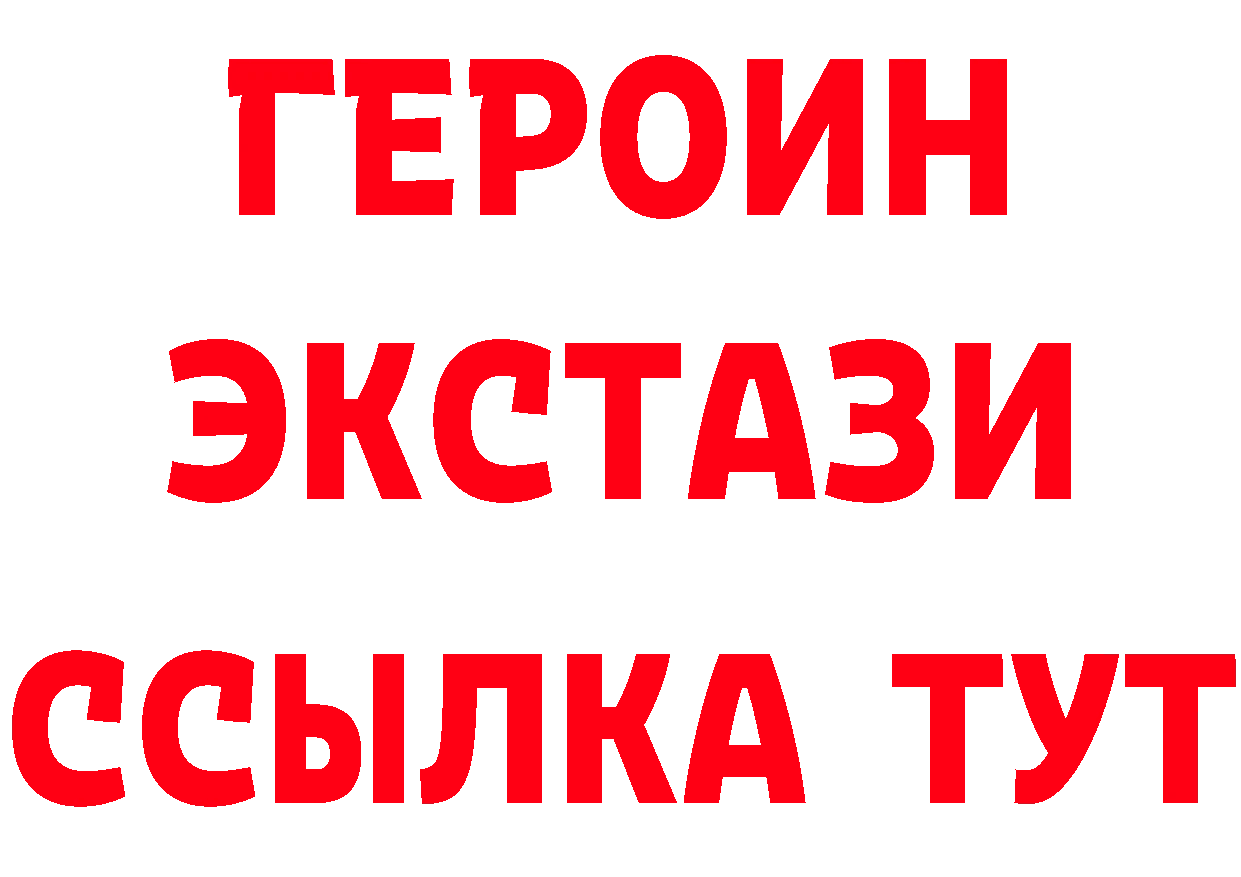 ГЕРОИН
ЭКСТАЗИ
ССЫЛКА ТУТ